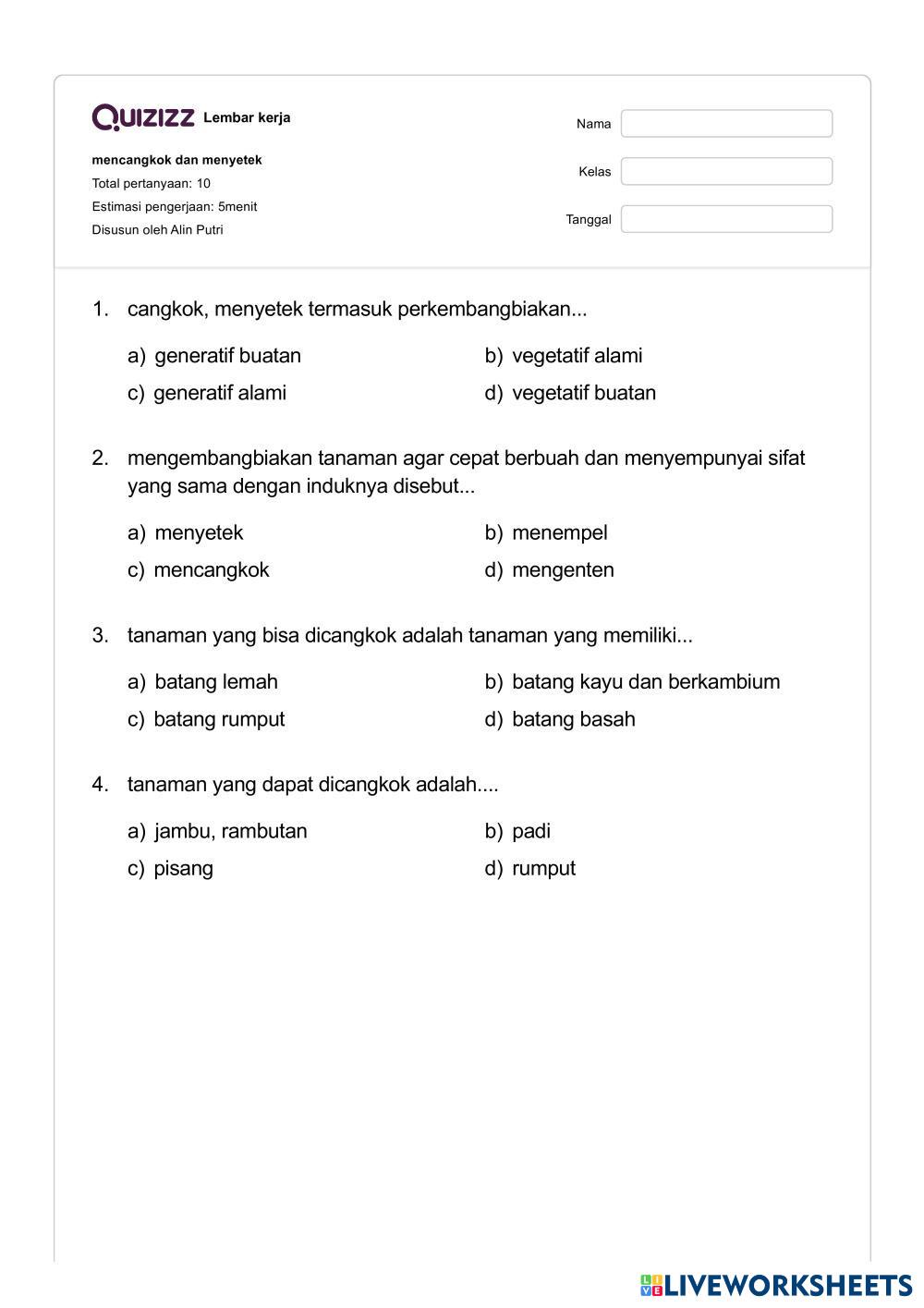 QUIZIZZ Lembar kerja

mencangkok dan menyetek
Total pertanyaan: 10
Estimasi pengerjaan: 5menit
Disusun oleh Alin Putri

Nama
Kelas
Tanggal

1. cangkok, menyetek termasuk perkembangbiakan...

a) generatif buatan
b) vegetatif alami
c) generatif alami
d) vegetatif buatan

2. mengembangbiakan tanaman agar cepat berbuah dan menyempunyai sifat yang sama dengan induknya disebut...

a) menyetek
b) menempel
c) mencangkok
d) mengenten

3. tanaman yang bisa dicangkok adalah tanaman yang memiliki...

a) batang lemah
b) batang kayu dan berkambium
c) batang rumput
d) batang basah

4. tanaman yang dapat dicangkok adalah....

a) jambu, rambutan
b) padi
c) pisang
d) rumput

LIVEWORKSHEETS